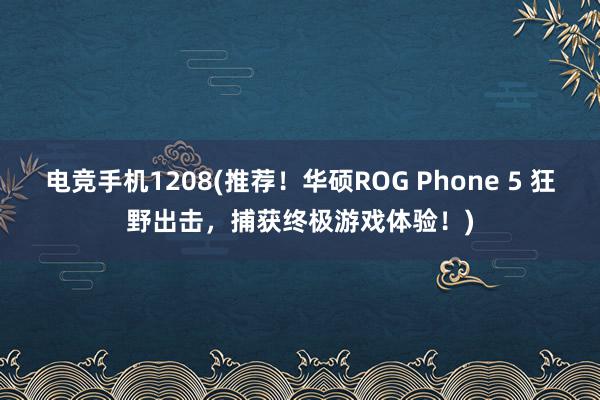 电竞手机1208(推荐！华硕ROG Phone 5 狂野出击，捕获终极游戏体验！)